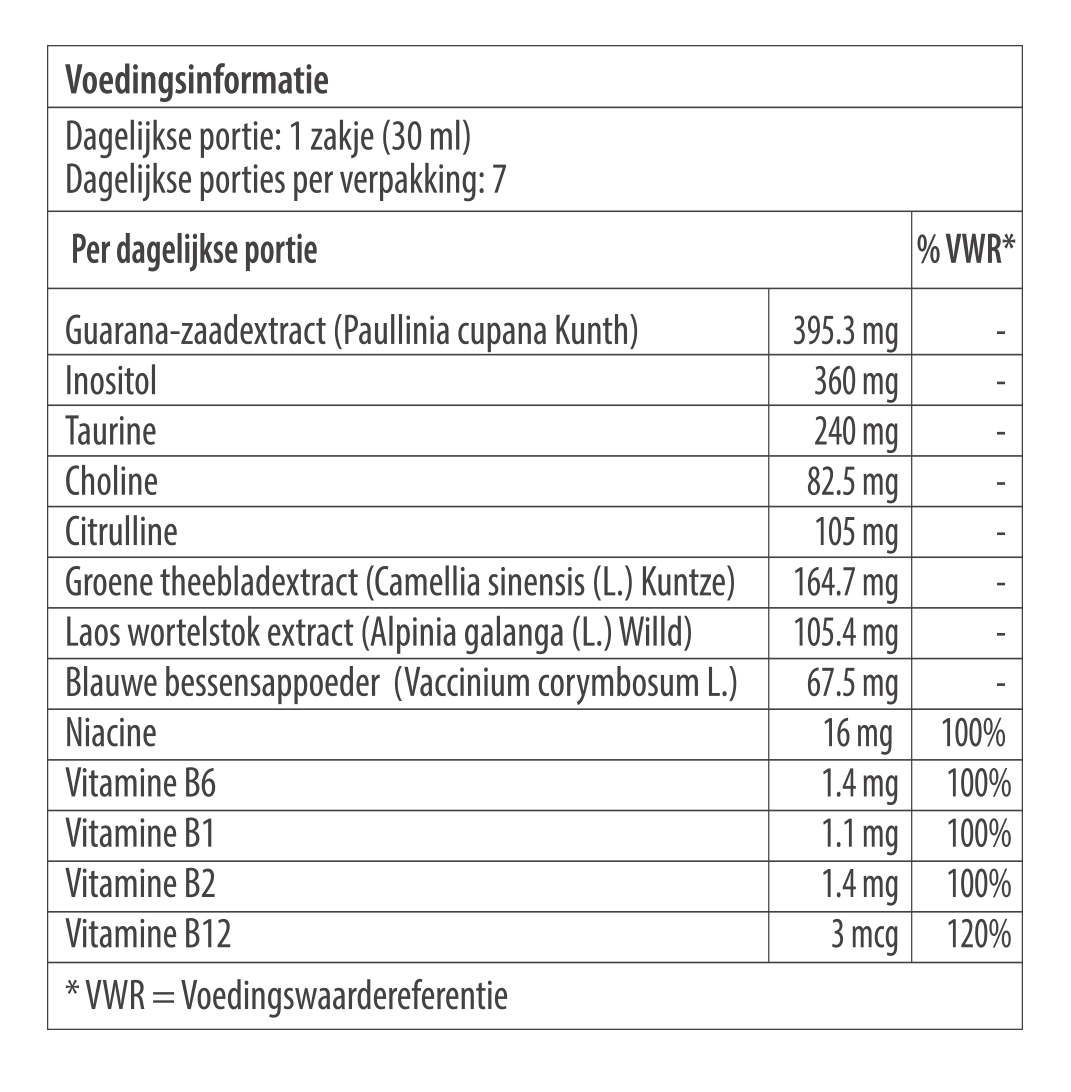 Voedingsinformatie

Dagelijkse portie: 1 zakje (30 ml)
Dagelijkse porties per verpakking: 7

| Per dagelijkse portie | | % VWR* |
|---|---|---|
| Guarana-zaadextract (Paullinia cupana Kunth) | 395.3 mg | - |
| Inositol | 360 mg | - |
| Taurine | 240 mg | - |
| Choline | 82.5 mg | - |
| Citrulline | 105 mg | - |
| Groene theebladextract (Camellia sinensis (L.) Kuntze) | 164.7 mg | - |
| Laos wortelstok extract (Alpinia galanga (L.) Willd) | 105.4 mg | - |
| Blauwe bessensappoeder (Vaccinium corymbosum L.) | 67.5 mg | - |
| Niacine | 16 mg | 100% |
| Vitamine B6 | 1.4 mg | 100% |
| Vitamine B1 | 1.1 mg | 100% |
| Vitamine B2 | 1.4 mg | 100% |
| Vitamine B12 | 3 mcg | 120% |

* VWR = Voedingswaardereferentie